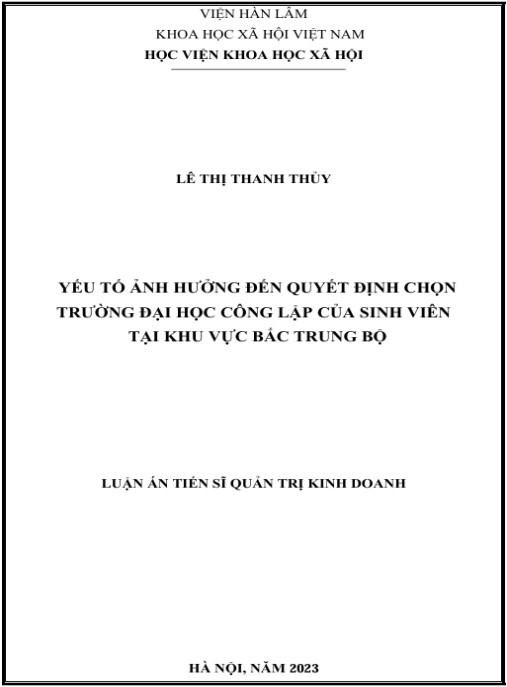 VIỆN HÀN LÂM
KHOA HỌC XÃ HỘI VIỆT NAM
HỌC VIỆN KHOA HỌC XÃ HỘI

LÊ THỊ THANH THỦY

YẾU TỐ ẢNH HƯỞNG ĐẾN QUYẾT ĐỊNH CHỌN TRƯỜNG ĐẠI HỌC CÔNG LẬP CỦA SINH VIÊN TẠI KHU VỰC BẮC TRUNG BỘ

LUẬN ÁN TIẾN SĨ QUẢN TRỊ KINH DOANH

HÀ NỘI, NĂM 2023